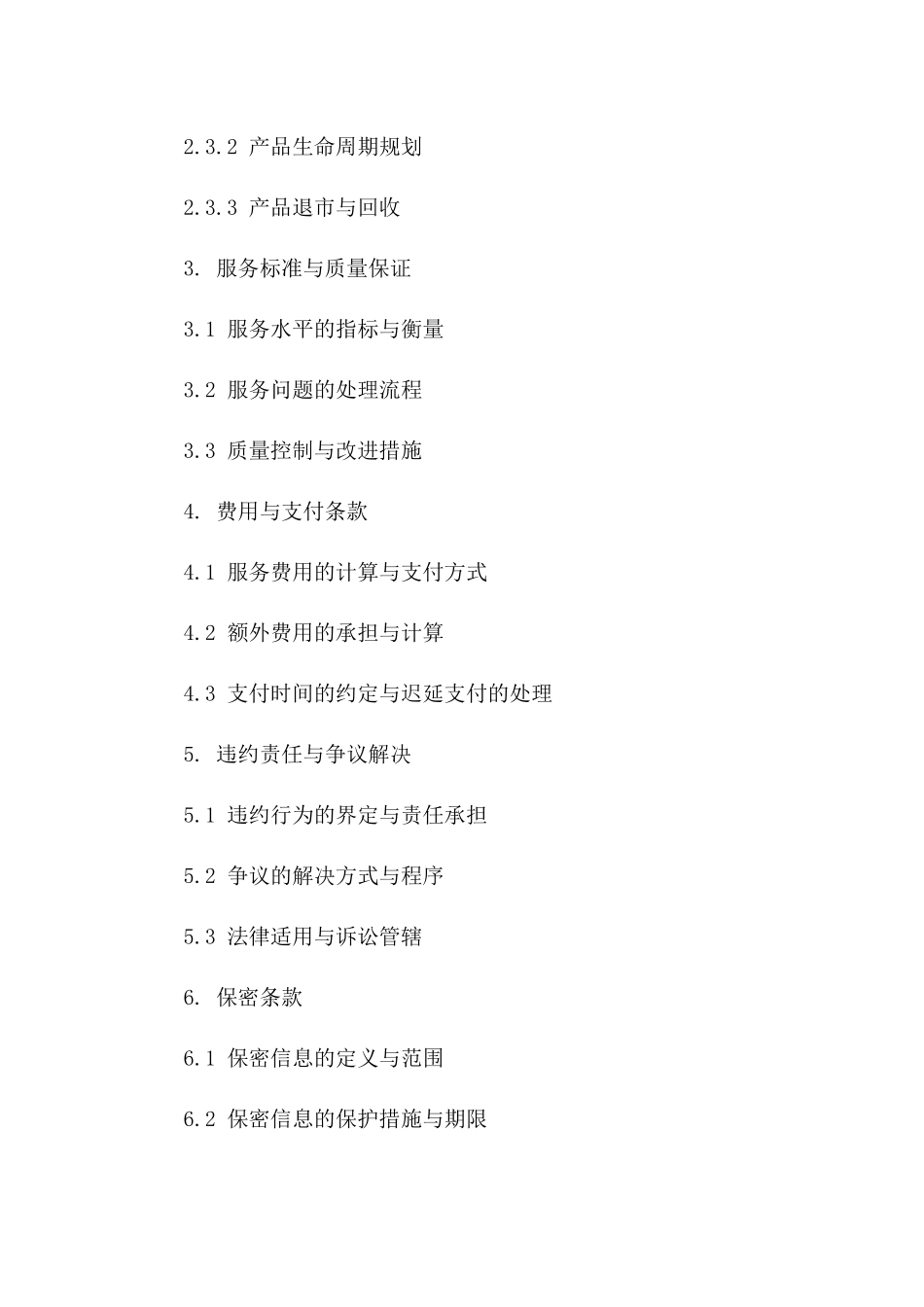 2.3.2 产品生命周期规划

2.3.3 产品退市与回收

3. 服务标准与质量保证

3.1 服务水平的指标与衡量

3.2 服务问题的处理流程

3.3 质量控制与改进措施

4. 费用与支付条款

4.1 服务费用的计算与支付方式

4.2 额外费用的承担与计算

4.3 支付时间的约定与迟延支付的处理

5. 违约责任与争议解决

5.1 违约行为的界定与责任承担

5.2 争议的解决方式与程序

5.3 法律适用与诉讼管辖

6. 保密条款

6.1 保密信息的定义与范围

6.2 保密信息的保护措施与期限